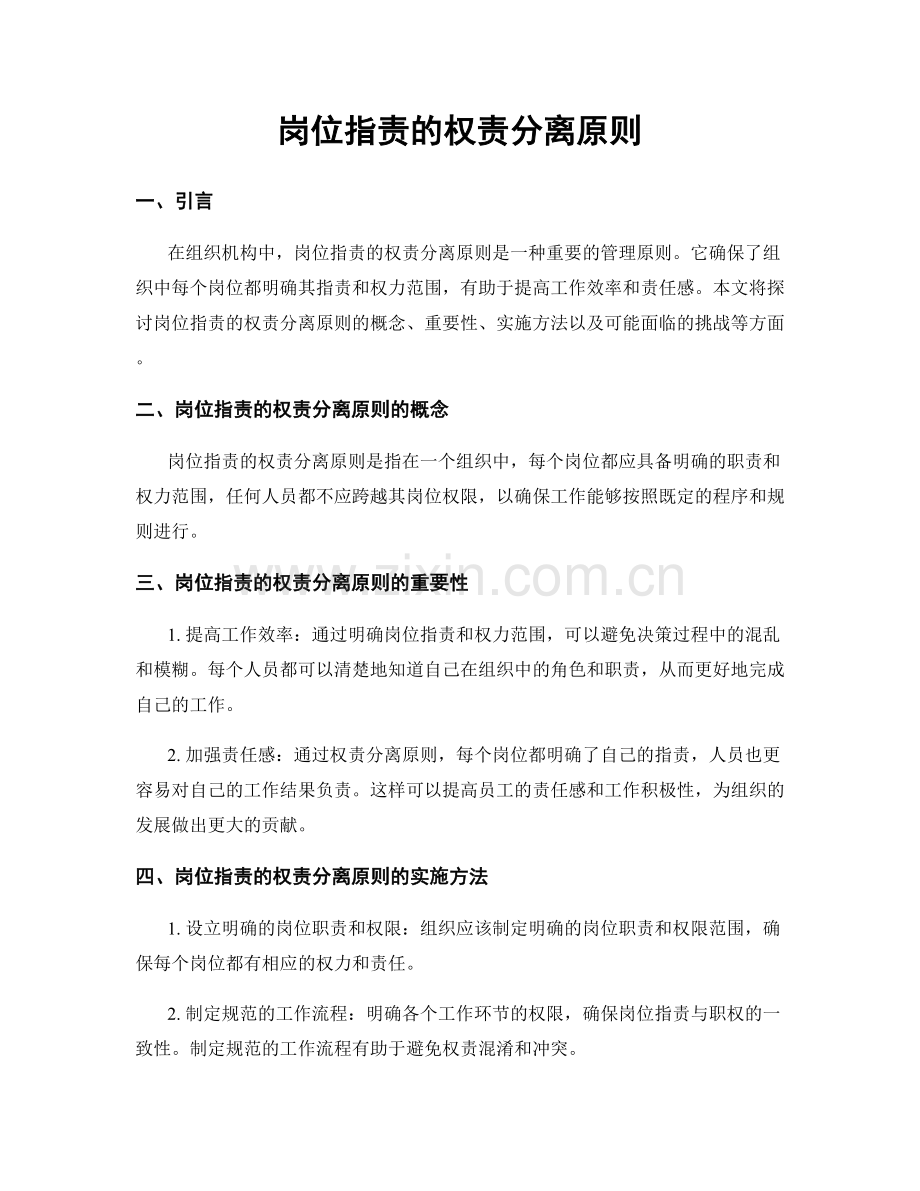 岗位指责的权责分离原则

一、引言

在组织机构中，岗位指责的权责分离原则是一种重要的管理原则。它确保了组织中每个岗位都明确其指责和权力范围，有助于提高工作效率和责任感。本文将探讨岗位指责的权责分离原则的概念、重要性、实施方法以及可能面临的挑战等方面。

二、岗位指责的权责分离原则的概念

岗位指责的权责分离原则是指在一个组织中，每个岗位都应具备明确的职责和权力范围，任何人员都不应跨越其岗位权限，以确保工作能够按照既定的程序和规则进行。

三、岗位指责的权责分离原则的重要性

1.提高工作效率：通过明确岗位指责和权力范围，可以避免决策过程中的混乱和模糊。每个人员都可以清楚地知道自己在组织中的角色和职责，从而更好地完成自己的工作。

2.加强责任感：通过权责分离原则，每个岗位都明确了自己的指责，人员也更容易对自己的工作结果负责。这样可以提高员工的责任感和工作积极性，为组织的发展做出更大的贡献。

四、岗位指责的权责分离原则的实施方法

1.设立明确的岗位职责和权限：组织应该制定明确的岗位职责和权限范围，确保每个岗位都有相应的权力和责任。

2.制定规范的工作流程：明确各个工作环节的权限，确保岗位指责与职权的一致性。制定规范的工作流程有助于避免权责混淆和冲突。

www.zixin.com.cn